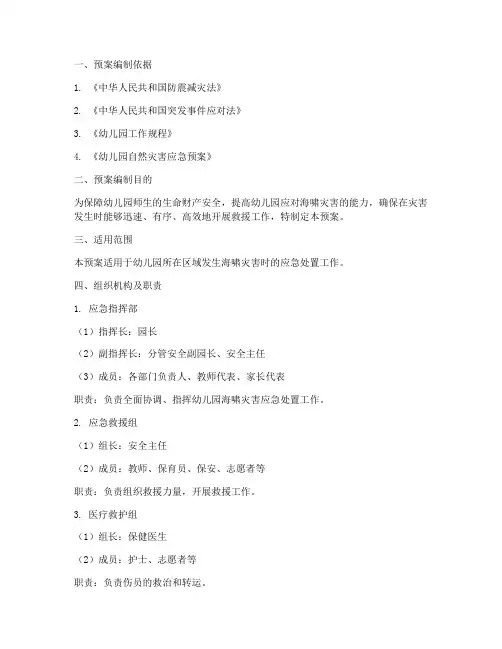 一、预案编制依据

1. 《中华人民共和国防震减灾法》

2. 《中华人民共和国突发事件应对法》

3. 《幼儿园工作规程》

4. 《幼儿园自然灾害应急预案》

二、预案编制目的

为保障幼儿园师生的生命财产安全，提高幼儿园应对海啸灾害的能力，确保在灾害发生时能够迅速、有序、高效地开展救援工作，特制定本预案。

三、适用范围

本预案适用于幼儿园所在区域发生海啸灾害时的应急处置工作。

四、组织机构及职责

1. 应急指挥部

（1）指挥长：园长

（2）副指挥长：分管安全副园长、安全主任

（3）成员：各部门负责人、教师代表、家长代表

职责：负责全面协调、指挥幼儿园海啸灾害应急处置工作。

2. 应急救援组

（1）组长：安全主任

（2）成员：教师、保育员、保安、志愿者等

职责：负责组织救援力量，开展救援工作。

3. 医疗救护组

（1）组长：保健医生

（2）成员：护士、志愿者等

职责：负责伤员的救治和转运。